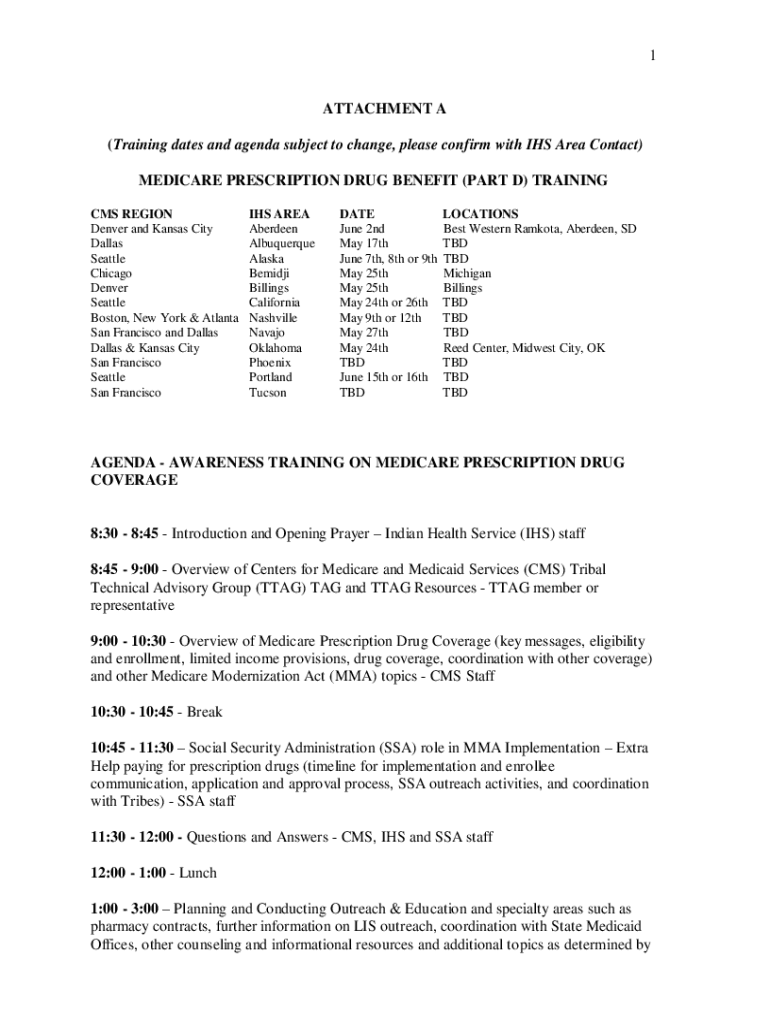 1

ATTACHMENT A

(Training dates and agenda subject to change, please confirm with IHS Area Contact)

MEDICARE PRESCRIPTION DRUG BENEFIT (PART D) TRAINING

| CMS REGION | IHS AREA | DATE | LOCATIONS |
|---|---|---|---|
| Denver and Kansas City | Aberdeen | June 2nd | Best Western Ramkota, Aberdeen, SD |
| Dallas | Albuquerque | May 17th | TBD |
| Seattle | Alaska | June 7th, 8th or 9th | TBD |
| Chicago | Bemidji | May 25th | Michigan |
| Denver | Billings | May 25th | Billings |
| Seattle | California | May 24th or 26th | TBD |
| Boston, New York & Atlanta | Nashville | May 9th or 12th | TBD |
| San Francisco and Dallas | Navajo | May 27th | TBD |
| Dallas & Kansas City | Oklahoma | May 24th | Reed Center, Midwest City, OK |
| San Francisco | Phoenix | TBD | TBD |
| Seattle | Portland | June 15th or 16th | TBD |
| San Francisco | Tucson | TBD | TBD |

AGENDA - AWARENESS TRAINING ON MEDICARE PRESCRIPTION DRUG COVERAGE

8:30 - 8:45 - Introduction and Opening Prayer – Indian Health Service (IHS) staff

8:45 - 9:00 - Overview of Centers for Medicare and Medicaid Services (CMS) Tribal Technical Advisory Group (TTAG) TAG and TTAG Resources - TTAG member or representative

9:00 - 10:30 - Overview of Medicare Prescription Drug Coverage (key messages, eligibility and enrollment, limited income provisions, drug coverage, coordination with other coverage) and other Medicare Modernization Act (MMA) topics - CMS Staff

10:30 - 10:45 - Break

10:45 - 11:30 – Social Security Administration (SSA) role in MMA Implementation – Extra Help paying for prescription drugs (timeline for implementation and enrollee communication, application and approval process, SSA outreach activities, and coordination with Tribes) - SSA staff

11:30 - 12:00 - Questions and Answers - CMS, IHS and SSA staff

12:00 - 1:00 - Lunch

1:00 - 3:00 – Planning and Conducting Outreach & Education and specialty areas such as pharmacy contracts, further information on LIS outreach, coordination with State Medicaid Offices, other counseling and informational resources and additional topics as determined by